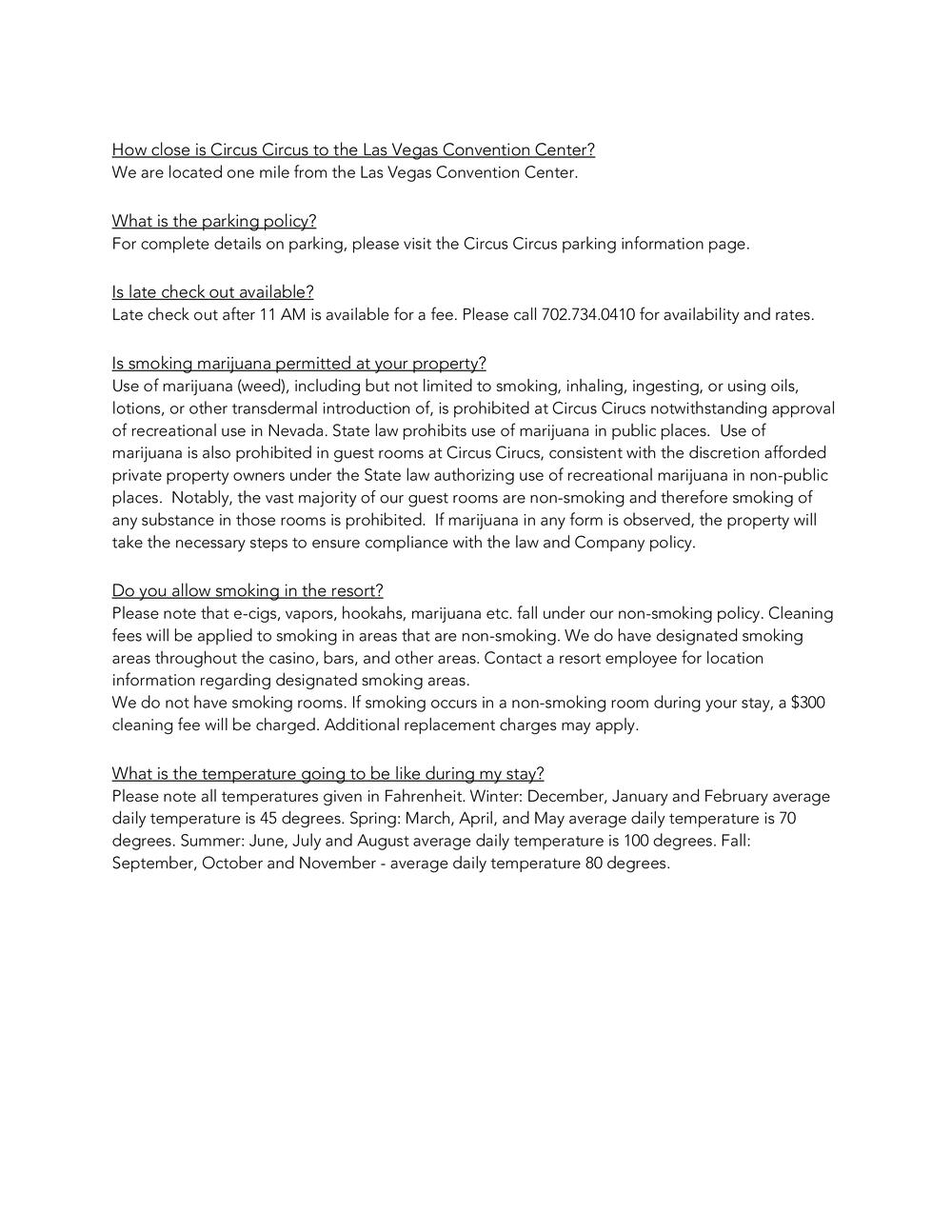 How close is Circus Circus to the Las Vegas Convention Center?
We are located one mile from the Las Vegas Convention Center.

What is the parking policy?
For complete details on parking, please visit the Circus Circus parking information page.

Is late check out available?
Late check out after 11 AM is available for a fee. Please call 702.734.0410 for availability and rates.

Is smoking marijuana permitted at your property?
Use of marijuana (weed), including but not limited to smoking, inhaling, ingesting, or using oils, lotions, or other transdermal introduction of, is prohibited at Circus Cirucs notwithstanding approval of recreational use in Nevada. State law prohibits use of marijuana in public places. Use of marijuana is also prohibited in guest rooms at Circus Cirucs, consistent with the discretion afforded private property owners under the State law authorizing use of recreational marijuana in non-public places. Notably, the vast majority of our guest rooms are non-smoking and therefore smoking of any substance in those rooms is prohibited. If marijuana in any form is observed, the property will take the necessary steps to ensure compliance with the law and Company policy.

Do you allow smoking in the resort?
Please note that e-cigs, vapors, hookahs, marijuana etc. fall under our non-smoking policy. Cleaning fees will be applied to smoking in areas that are non-smoking. We do have designated smoking areas throughout the casino, bars, and other areas. Contact a resort employee for location information regarding designated smoking areas.
We do not have smoking rooms. If smoking occurs in a non-smoking room during your stay, a $300 cleaning fee will be charged. Additional replacement charges may apply.

What is the temperature going to be like during my stay?
Please note all temperatures given in Fahrenheit. Winter: December, January and February average daily temperature is 45 degrees. Spring: March, April, and May average daily temperature is 70 degrees. Summer: June, July and August average daily temperature is 100 degrees. Fall: September, October and November - average daily temperature 80 degrees.